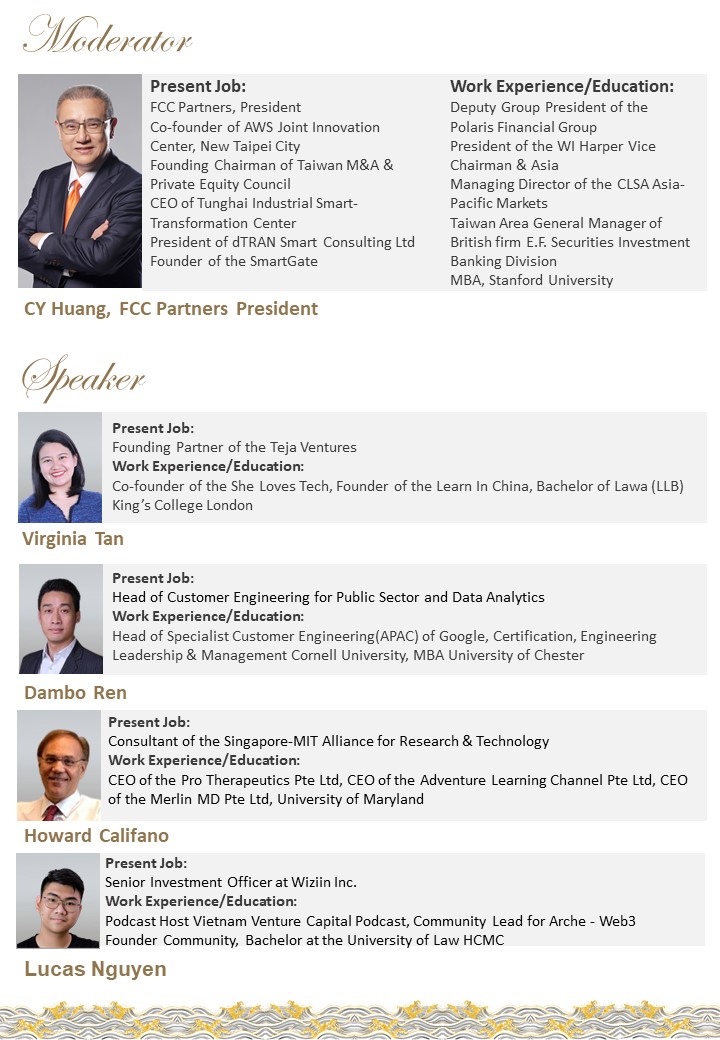 Moderator

Present Job:
FCC Partners, President
Co-founder of AWS Joint Innovation Center, New Taipei City
Founding Chairman of Taiwan M&A & Private Equity Council
CEO of Tunghai Industrial Smart-Transformation Center
President of dTRAN Smart Consulting Ltd
Founder of the SmartGate

Work Experience/Education:
Deputy Group President of the Polaris Financial Group
President of the WI Harper Vice Chairman & Asia
Managing Director of the CLSA Asia-Pacific Markets
Taiwan Area General Manager of British firm E.F. Securities Investment Banking Division
MBA, Stanford University

CY Huang, FCC Partners President

Speaker

Present Job:
Founding Partner of the Teja Ventures
Work Experience/Education:
Co-founder of the She Loves Tech, Founder of the Learn In China, Bachelor of Lawa (LLB) King's College London

Virginia Tan

Present Job:
Head of Customer Engineering for Public Sector and Data Analytics
Work Experience/Education:
Head of Specialist Customer Engineering(APAC) of Google, Certification, Engineering Leadership & Management Cornell University, MBA University of Chester

Dambo Ren

Present Job:
Consultant of the Singapore-MIT Alliance for Research & Technology
Work Experience/Education:
CEO of the Pro Therapeutics Pte Ltd, CEO of the Adventure Learning Channel Pte Ltd, CEO of the Merlin MD Pte Ltd, University of Maryland

Howard Califano

Present Job:
Senior Investment Officer at Wiziin Inc.
Work Experience/Education:
Podcast Host Vietnam Venture Capital Podcast, Community Lead for Arche - Web3 Founder Community, Bachelor at the University of Law HCMC

Lucas Nguyen